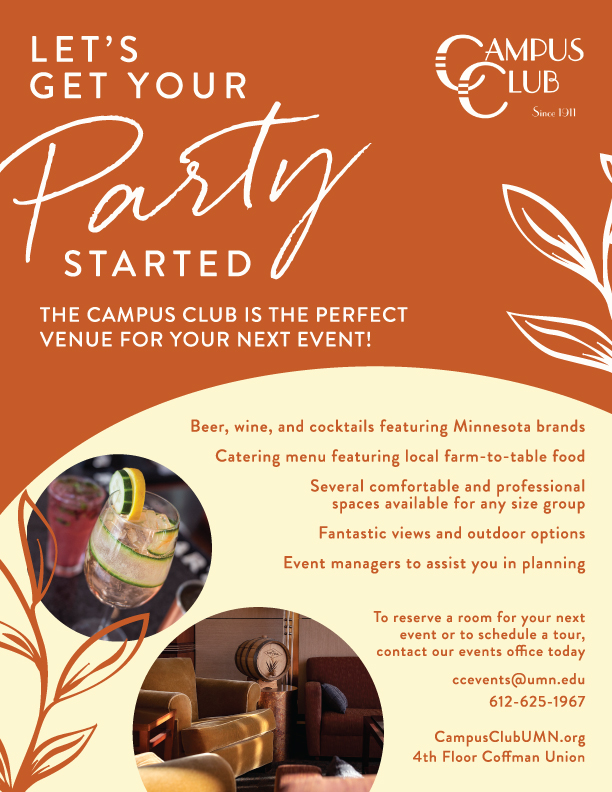 LET'S GET YOUR
Party
STARTED

CAMPUS CLUB
Since 1911

THE CAMPUS CLUB IS THE PERFECT VENUE FOR YOUR NEXT EVENT!

Beer, wine, and cocktails featuring Minnesota brands

Catering menu featuring local farm-to-table food

Several comfortable and professional spaces available for any size group

Fantastic views and outdoor options

Event managers to assist you in planning

To reserve a room for your next event or to schedule a tour, contact our events office today

ccevents@umn.edu
612-625-1967

CampusClubUMN.org
4th Floor Coffman Union